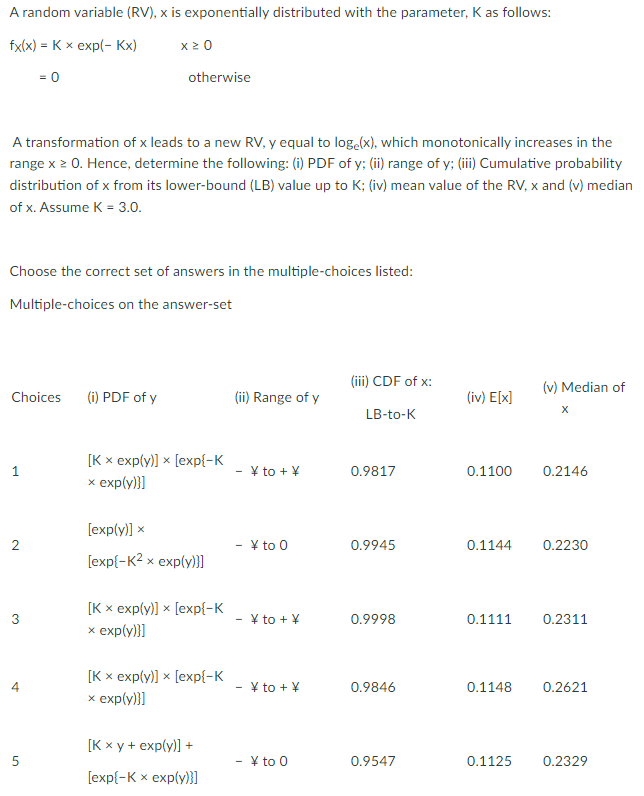 A random variable (RV), x is exponentially distributed with the parameter, K as follows:

$f_X(x)$ = K × exp(− Kx)   x ≥ 0

= 0   otherwise

A transformation of x leads to a new RV, y equal to $\log_e(x)$, which monotonically increases in the range x ≥ 0. Hence, determine the following: (i) PDF of y; (ii) range of y; (iii) Cumulative probability distribution of x from its lower-bound (LB) value up to K; (iv) mean value of the RV, x and (v) median of x. Assume K = 3.0.

Choose the correct set of answers in the multiple-choices listed:

Multiple-choices on the answer-set

| Choices | (i) PDF of y | (ii) Range of y | (iii) CDF of x: LB-to-K | (iv) E[x] | (v) Median of x |
|---|---|---|---|---|---|
| 1 | [K × exp(y)] × [exp{−K × exp(y)}] | − ¥ to + ¥ | 0.9817 | 0.1100 | 0.2146 |
| 2 | [exp(y)] × [exp{−$K^2$ × exp(y)}] | − ¥ to 0 | 0.9945 | 0.1144 | 0.2230 |
| 3 | [K × exp(y)] × [exp{−K × exp(y)}] | − ¥ to + ¥ | 0.9998 | 0.1111 | 0.2311 |
| 4 | [K × exp(y)] × [exp{−K × exp(y)}] | − ¥ to + ¥ | 0.9846 | 0.1148 | 0.2621 |
| 5 | [K × y + exp(y)] + [exp{−K × exp(y)}] | − ¥ to 0 | 0.9547 | 0.1125 | 0.2329 |